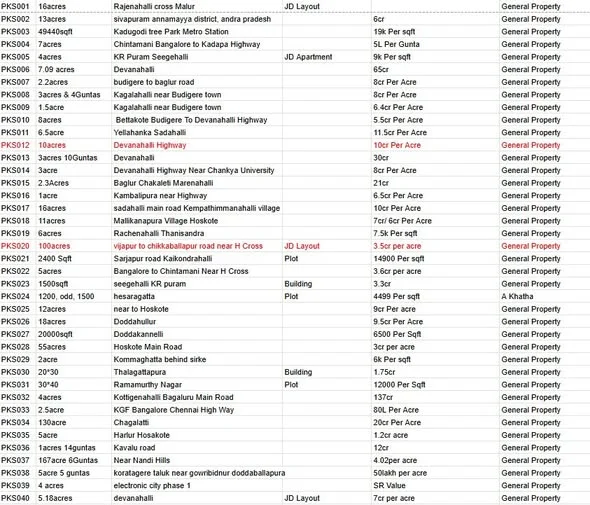 | | | | | | |
|---|---|---|---|---|---|
| PKS001 | 16acres | Rajenahalli cross Malur | JD Layout | | General Property |
| PKS002 | 13acres | sivapuram annamayya district, andra pradesh | | 6cr | General Property |
| PKS003 | 49440sqft | Kadugodi tree Park Metro Station | | 19k Per sqft | General Property |
| PKS004 | 7acres | Chintamani Bangalore to Kadapa Highway | | 5L Per Gunta | General Property |
| PKS005 | 4acres | KR Puram Seegehalli | JD Apartment | 9k Per sqft | General Property |
| PKS006 | 7.09 acres | Devanahalli | | 65cr | General Property |
| PKS007 | 2.2acres | budigere to baglur road | | 8cr Per Acre | General Property |
| PKS008 | 3acres & 4Guntas | Kagalahalli near Budigere town | | 8cr Per Acre | General Property |
| PKS009 | 1.5acre | Kagalahalli near Budigere town | | 6.4cr Per Acre | General Property |
| PKS010 | 8acres | Bettakote Budigere To Devanahalli Highway | | 5.5cr Per Acre | General Property |
| PKS011 | 6.5acre | Yellahanka Sadahalli | | 11.5cr Per Acre | General Property |
| PKS012 | 10acres | Devanahalli Highway | | 10cr Per Acre | General Property |
| PKS013 | 3acres 10Guntas | Devanahalli | | 30cr | General Property |
| PKS014 | 3acre | Devanahalli Highway Near Chankya University | | 8cr Per Acre | General Property |
| PKS015 | 2.3Acres | Baglur Chakaleti Marenahalli | | 21cr | General Property |
| PKS016 | 1acre | Kambalipura near Highway | | 6.5cr Per Acre | General Property |
| PKS017 | 16acres | sadahalli main road Kempathimmanahalli village | | 10cr Per Acre | General Property |
| PKS018 | 11acres | Mallikanapura Village Hoskote | | 7cr/ 6cr Per Acre | General Property |
| PKS019 | 6acres | Rachenahalli Thanisandra | | 7.5k Per sqft | General Property |
| PKS020 | 100acres | vijapur to chikkaballapur road near H Cross | JD Layout | 3.5cr per acre | General Property |
| PKS021 | 2400 Sqft | Sarjapur road Kaikondrahalli | Plot | 14900 Per sqft | General Property |
| PKS022 | 5acres | Bangalore to Chintamani Near H Cross | | 3.6cr per acre | General Property |
| PKS023 | 1500sqft | seegehalli KR puram | Building | 3.3cr | General Property |
| PKS024 | 1200, odd, 1500 | hesaragatta | Plot | 4499 Per sqft | A Khatha |
| PKS025 | 12acres | near to Hoskote | | 9cr Per acre | General Property |
| PKS026 | 18acres | Doddahullur | | 9.5cr Per Acre | General Property |
| PKS027 | 20000sqft | Doddakannelli | | 6500 Per Sqft | General Property |
| PKS028 | 55acres | Hoskote Main Road | | 3cr per acre | General Property |
| PKS029 | 2acre | Kommaghatta behind sirke | | 6k Per sqft | General Property |
| PKS030 | 20*30 | Thalagattapura | Building | 1.75cr | General Property |
| PKS031 | 30*40 | Ramamurthy Nagar | Plot | 12000 Per Sqft | General Property |
| PKS032 | 4acres | Kottigenahalli Bagaluru Main Road | | 137cr | General Property |
| PKS033 | 2.5acre | KGF Bangalore Chennai High Way | | 80L Per Acre | General Property |
| PKS034 | 130acre | Chagalatti | | 20cr Per Acre | General Property |
| PKS035 | 5acre | Harlur Hosakote | | 1.2cr acre | General Property |
| PKS036 | 1acres 14guntas | Kavalu road | | 12cr | General Property |
| PKS037 | 167acre 6Guntas | Near Nandi Hills | | 4.02per acre | General Property |
| PKS038 | 5acre 5 guntas | koratagere taluk near gowribidnur doddaballapura | | 50lakh per acre | General Property |
| PKS039 | 4 acres | electronic city phase 1 | | SR Value | General Property |
| PKS040 | 5.18acres | devanahalli | JD Layout | 7cr per acre | General Property |